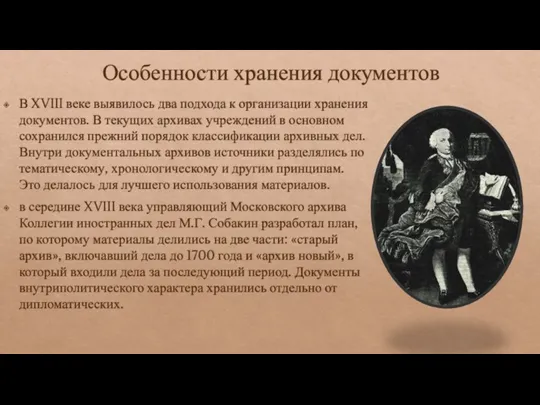 Особенности хранения документов

В XVIII веке выявилось два подхода к организации хранения документов. В текущих архивах учреждений в основном сохранился прежний порядок классификации архивных дел. Внутри документальных архивов источники разделялись по тематическому, хронологическому и другим принципам. Это делалось для лучшего использования материалов.

в середине XVIII века управляющий Московского архива Коллегии иностранных дел М.Г. Собакин разработал план, по которому материалы делились на две части: «старый архив», включавший дела до 1700 года и «архив новый», в который входили дела за последующий период. Документы внутриполитического характера хранились отдельно от дипломатических.